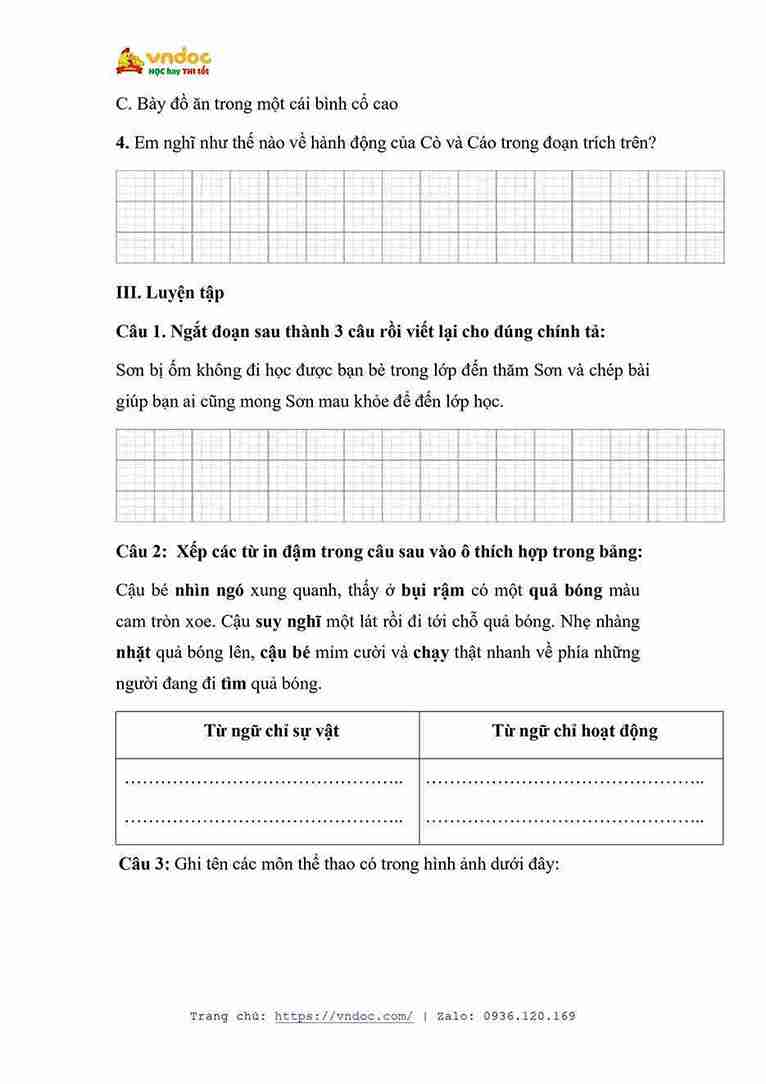 vndoc
HỌC hay THI tốt

C. Bày đồ ăn trong một cái bình cổ cao

4. Em nghĩ như thế nào về hành động của Cò và Cáo trong đoạn trích trên?

III. Luyện tập

Câu 1. Ngắt đoạn sau thành 3 câu rồi viết lại cho đúng chính tả:

Sơn bị ốm không đi học được bạn bè trong lớp đến thăm Sơn và chép bài giúp bạn ai cũng mong Sơn mau khỏe để đến lớp học.

Câu 2: Xếp các từ in đậm trong câu sau vào ô thích hợp trong bảng:

Cậu bé nhìn ngó xung quanh, thấy ở bụi rậm có một quả bóng màu cam tròn xoe. Cậu suy nghĩ một lát rồi đi tới chỗ quả bóng. Nhẹ nhàng nhặt quả bóng lên, cậu bé mỉm cười và chạy thật nhanh về phía những người đang đi tìm quả bóng.

| Từ ngữ chỉ sự vật | Từ ngữ chỉ hoạt động |
|---|---|
| ……………………………………….. ……………………………………….. | ……………………………………….. ……………………………………….. |

Câu 3: Ghi tên các môn thể thao có trong hình ảnh dưới đây:

Trang chủ: https://vndoc.com/ | Zalo: 0936.120.169